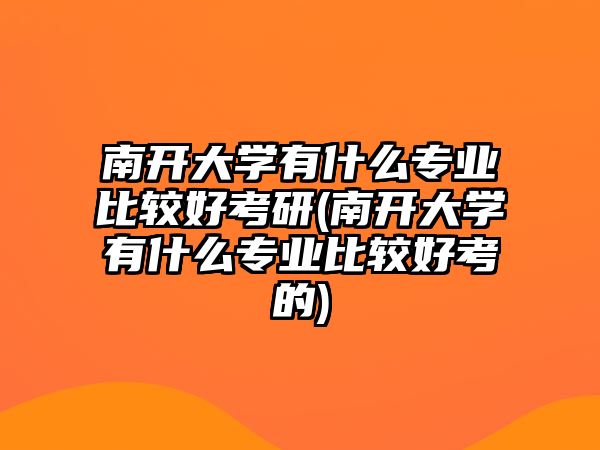 南开大学有什么专业比较好考研(南开大学有什么专业比较好考的)